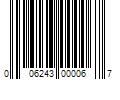 0 06243 00006 7